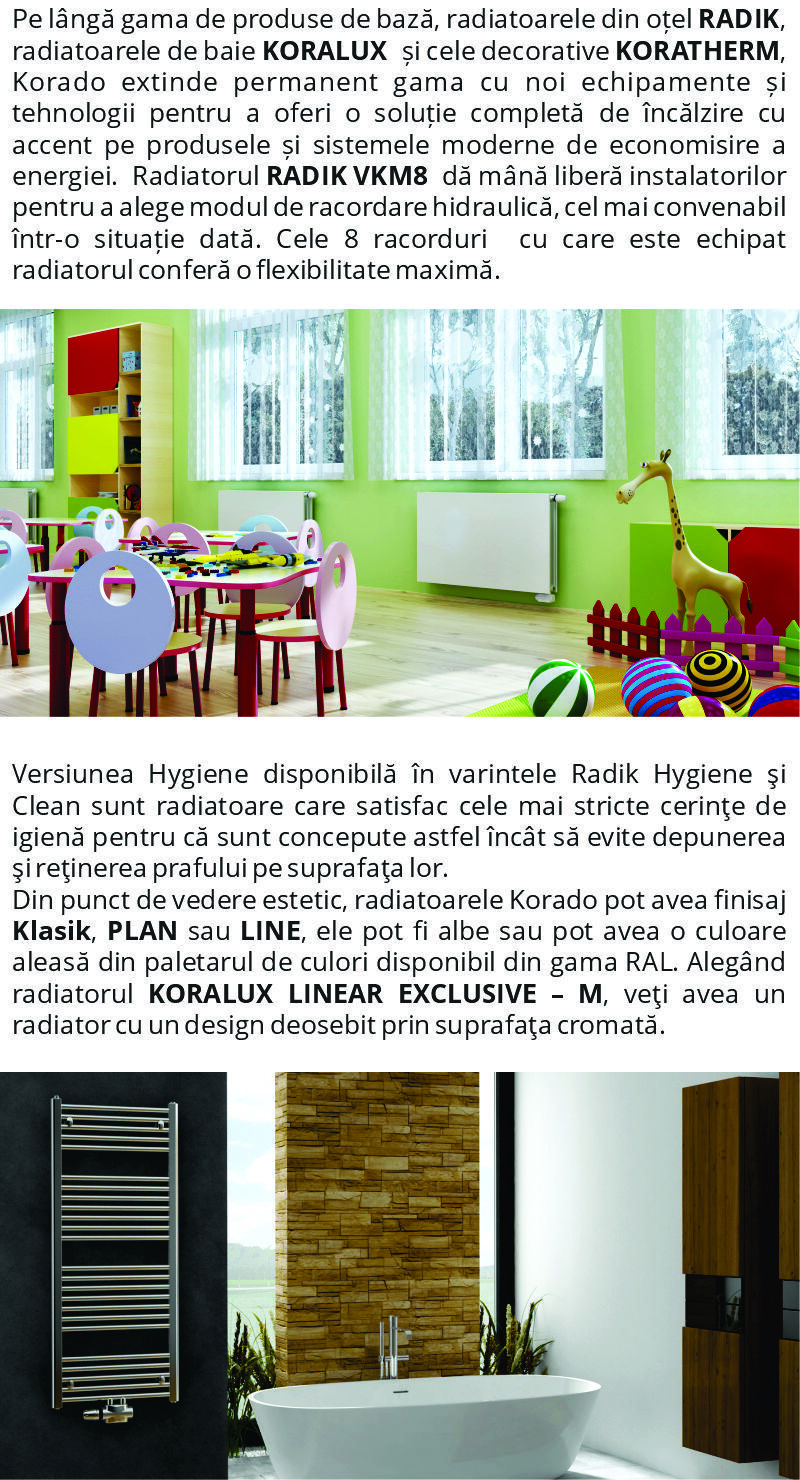 Pe lângă gama de produse de bază, radiatoarele din oțel RADIK, radiatoarele de baie KORALUX și cele decorative KORATHERM, Korado extinde permanent gama cu noi echipamente și tehnologii pentru a oferi o soluție completă de încălzire cu accent pe produsele și sistemele moderne de economisire a energiei. Radiatorul RADIK VKM8 dă mână liberă instalatorilor pentru a alege modul de racordare hidraulică, cel mai convenabil într-o situație dată. Cele 8 racorduri cu care este echipat radiatorul conferă o flexibilitate maximă.

Versiunea Hygiene disponibilă în varintele Radik Hygiene şi Clean sunt radiatoare care satisfac cele mai stricte cerinţe de igienă pentru că sunt concepute astfel încât să evite depunerea şi reţinerea prafului pe suprafaţa lor.
Din punct de vedere estetic, radiatoarele Korado pot avea finisaj Klasik, PLAN sau LINE, ele pot fi albe sau pot avea o culoare aleasă din paletarul de culori disponibil din gama RAL. Alegând radiatorul KORALUX LINEAR EXCLUSIVE – M, veţi avea un radiator cu un design deosebit prin suprafaţa cromată.